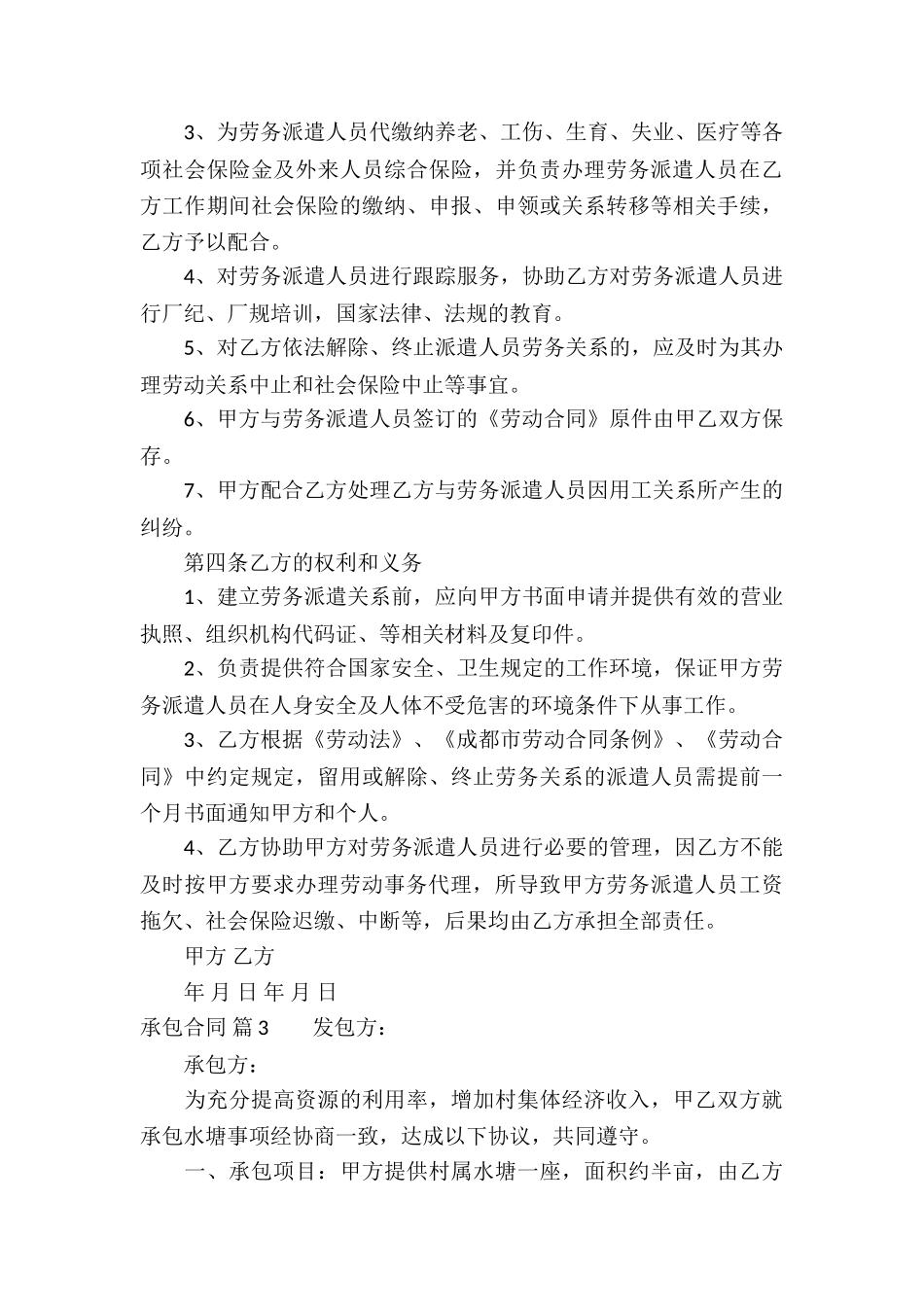 3、为劳务派遣人员代缴纳养老、工伤、生育、失业、医疗等各项社会保险金及外来人员综合保险，并负责办理劳务派遣人员在乙方工作期间社会保险的缴纳、申报、申领或关系转移等相关手续，乙方予以配合。

4、对劳务派遣人员进行跟踪服务，协助乙方对劳务派遣人员进行厂纪、厂规培训，国家法律、法规的教育。

5、对乙方依法解除、终止派遣人员劳务关系的，应及时为其办理劳动关系中止和社会保险中止等事宜。

6、甲方与劳务派遣人员签订的《劳动合同》原件由甲乙双方保存。

7、甲方配合乙方处理乙方与劳务派遣人员因用工关系所产生的纠纷。

第四条乙方的权利和义务

1、建立劳务派遣关系前，应向甲方书面申请并提供有效的营业执照、组织机构代码证、等相关材料及复印件。

2、负责提供符合国家安全、卫生规定的工作环境，保证甲方劳务派遣人员在人身安全及人体不受危害的环境条件下从事工作。

3、乙方根据《劳动法》、《成都市劳动合同条例》、《劳动合同》中约定规定，留用或解除、终止劳务关系的派遣人员需提前一个月书面通知甲方和个人。

4、乙方协助甲方对劳务派遣人员进行必要的管理，因乙方不能及时按甲方要求办理劳动事务代理，所导致甲方劳务派遣人员工资拖欠、社会保险迟缴、中断等，后果均由乙方承担全部责任。

甲方 乙方

年 月 日 年 月 日

承包合同 篇3 发包方：

承包方：

为充分提高资源的利用率，增加村集体经济收入，甲乙双方就承包水塘事项经协商一致，达成以下协议，共同遵守。

一、承包项目：甲方提供村属水塘一座，面积约半亩，由乙方